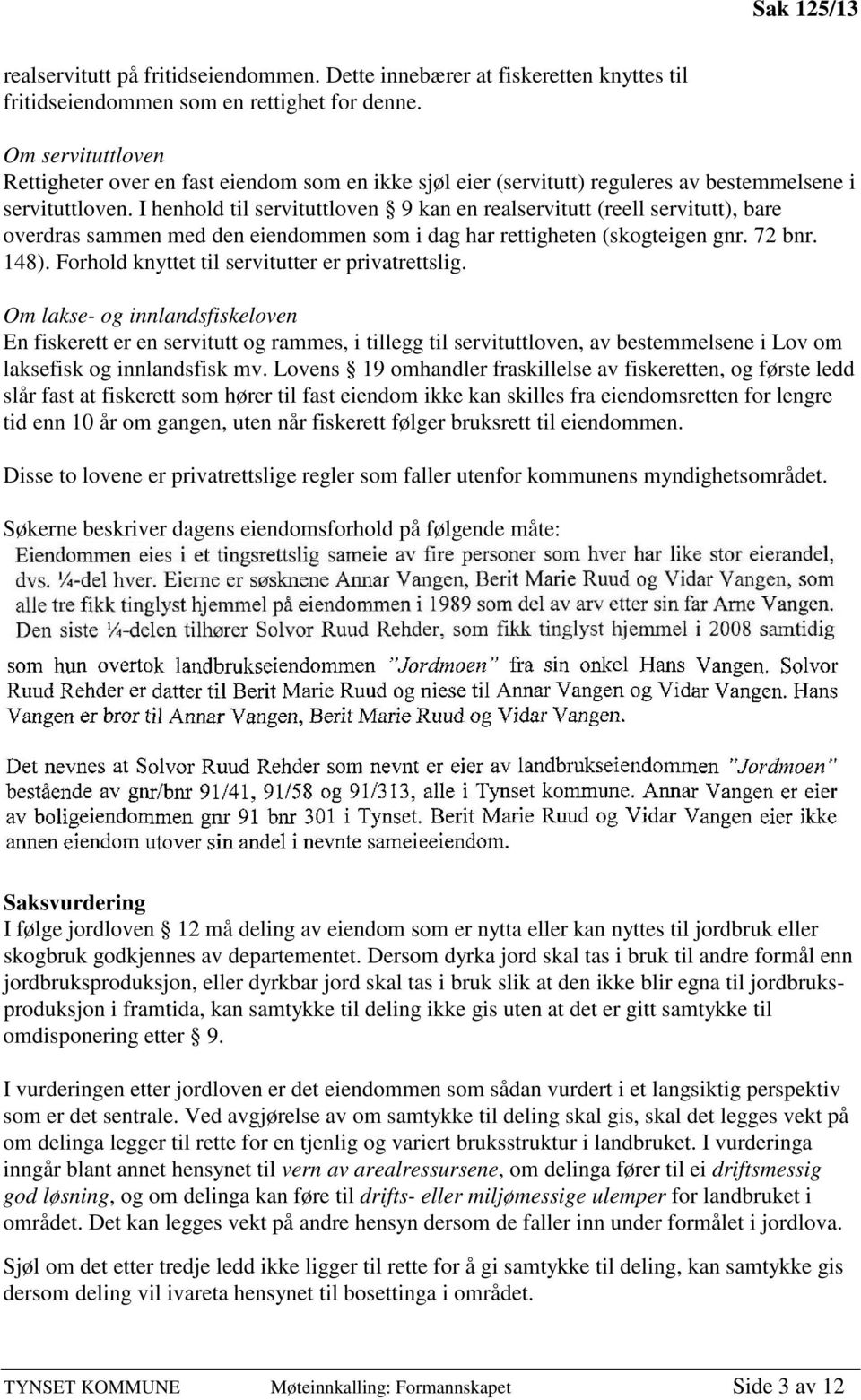 Sak 125/13

realservitutt på fritidseiendommen. Dette innebærer at fiskeretten knyttes til fritidseiendommen som en rettighet for denne.

Om servituttloven
Rettigheter over en fast eiendom som en ikke sjøl eier (servitutt) reguleres av bestemmelsene i servituttloven. I henhold til servituttloven § 9 kan en realservitutt (reell servitutt), bare overdras sammen med den eiendommen som i dag har rettigheten (skogteigen gnr. 72 bnr. 148). Forhold knyttet til servitutter er privatrettslig.

Om lakse- og innlandsfiskeloven
En fiskerett er en servitutt og rammes, i tillegg til servituttloven, av bestemmelsene i Lov om laksefisk og innlandsfisk mv. Lovens § 19 omhandler fraskillelse av fiskeretten, og første ledd slår fast at fiskerett som hører til fast eiendom ikke kan skilles fra eiendomsretten for lengre tid enn 10 år om gangen, uten når fiskerett følger bruksrett til eiendommen.

Disse to lovene er privatrettslige regler som faller utenfor kommunens myndighetsområdet.

Søkerne beskriver dagens eiendomsforhold på følgende måte:
Eiendommen eies i et tingsrettslig sameie av fire personer som hver har like stor eierandel, dvs. ¼-del hver. Eierne er søsknene Annar Vangen, Berit Marie Ruud og Vidar Vangen, som alle tre fikk tinglyst hjemmel på eiendommen i 1989 som del av arv etter sin far Arne Vangen. Den siste ¼-delen tilhører Solvor Ruud Rehder, som fikk tinglyst hjemmel i 2008 samtidig som hun overtok landbrukseiendommen "Jordmoen" fra sin onkel Hans Vangen. Solvor Ruud Rehder er datter til Berit Marie Ruud og niese til Annar Vangen og Vidar Vangen. Hans Vangen er bror til Annar Vangen, Berit Marie Ruud og Vidar Vangen.

Det nevnes at Solvor Ruud Rehder som nevnt er eier av landbrukseiendommen "Jordmoen" bestående av gnr/bnr 91/41, 91/58 og 91/313, alle i Tynset kommune. Annar Vangen er eier av boligeiendommen gnr 91 bnr 301 i Tynset. Berit Marie Ruud og Vidar Vangen eier ikke annen eiendom utover sin andel i nevnte sameieeiendom.

Saksvurdering
I følge jordloven § 12 må deling av eiendom som er nytta eller kan nyttes til jordbruk eller skogbruk godkjennes av departementet. Dersom dyrka jord skal tas i bruk til andre formål enn jordbruksproduksjon, eller dyrkbar jord skal tas i bruk slik at den ikke blir egna til jordbruksproduksjon i framtida, kan samtykke til deling ikke gis uten at det er gitt samtykke til omdisponering etter § 9.

I vurderingen etter jordloven er det eiendommen som sådan vurdert i et langsiktig perspektiv som er det sentrale. Ved avgjørelse av om samtykke til deling skal gis, skal det legges vekt på om delinga legger til rette for en tjenlig og variert bruksstruktur i landbruket. I vurderinga inngår blant annet hensynet til vern av arealressursene, om delinga fører til ei driftsmessig god løsning, og om delinga kan føre til drifts- eller miljømessige ulemper for landbruket i området. Det kan legges vekt på andre hensyn dersom de faller inn under formålet i jordlova.

Sjøl om det etter tredje ledd ikke ligger til rette for å gi samtykke til deling, kan samtykke gis dersom deling vil ivareta hensynet til bosettinga i området.

TYNSET KOMMUNE Møteinnkalling: Formannskapet Side 3 av 12